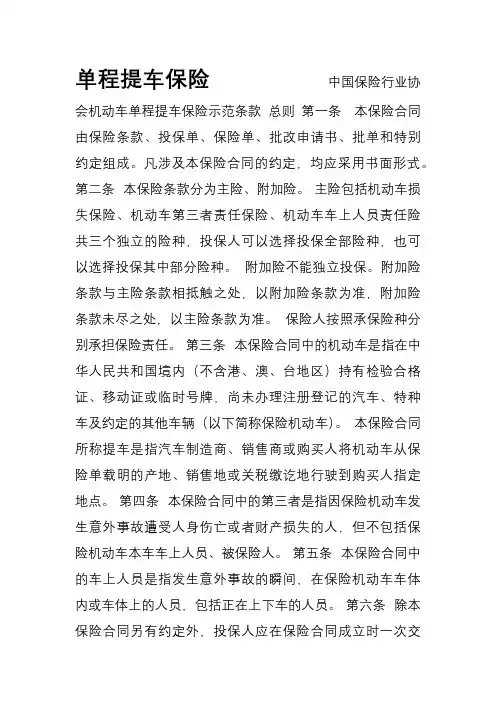 单程提车保险　　　　　　中国保险行业协会机动车单程提车保险示范条款 总则 第一条　本保险合同由保险条款、投保单、保险单、批改申请书、批单和特别约定组成。凡涉及本保险合同的约定，均应采用书面形式。第二条 本保险条款分为主险、附加险。 主险包括机动车损失保险、机动车第三者责任保险、机动车车上人员责任险共三个独立的险种，投保人可以选择投保全部险种，也可以选择投保其中部分险种。 附加险不能独立投保。附加险条款与主险条款相抵触之处，以附加险条款为准，附加险条款未尽之处，以主险条款为准。 保险人按照承保险种分别承担保险责任。 第三条 本保险合同中的机动车是指在中华人民共和国境内（不含港、澳、台地区）持有检验合格证、移动证或临时号牌，尚未办理注册登记的汽车、特种车及约定的其他车辆（以下简称保险机动车）。 本保险合同所称提车是指汽车制造商、销售商或购买人将机动车从保险单载明的产地、销售地或关税缴讫地行驶到购买人指定地点。 第四条 本保险合同中的第三者是指因保险机动车发生意外事故遭受人身伤亡或者财产损失的人，但不包括保险机动车本车车上人员、被保险人。 第五条 本保险合同中的车上人员是指发生意外事故的瞬间，在保险机动车车体内或车体上的人员，包括正在上下车的人员。 第六条 除本保险合同另有约定外，投保人应在保险合同成立时一次交